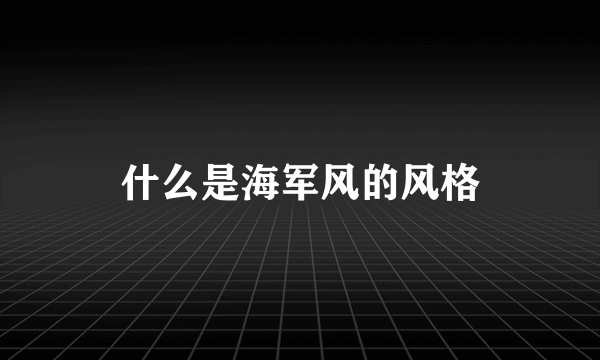 什么是海军风的风格